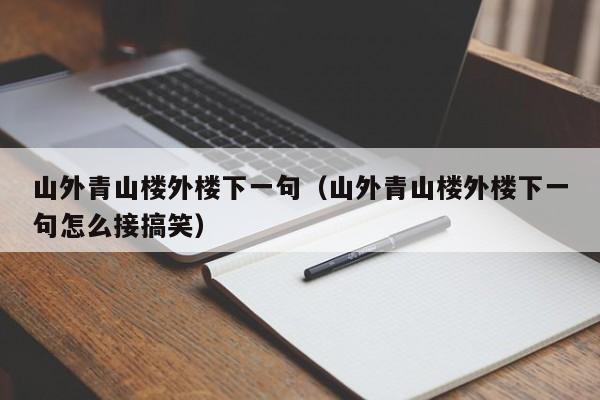 山外青山楼外楼下一句（山外青山楼外楼下一句怎么接搞笑）